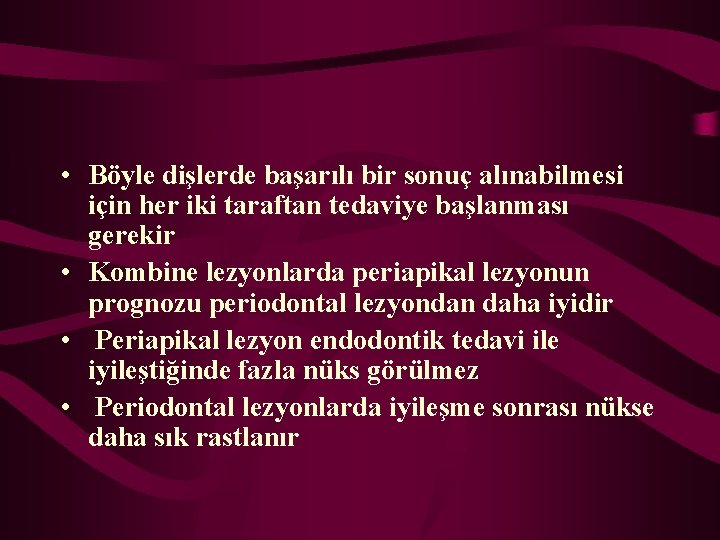 • Böyle dişlerde başarılı bir sonuç alınabilmesi için her iki taraftan tedaviye başlanması gerekir

• Kombine lezyonlarda periapikal lezyonun prognozu periodontal lezyondan daha iyidir

• Periapikal lezyon endodontik tedavi ile iyileştiğinde fazla nüks görülmez

• Periodontal lezyonlarda iyileşme sonrası nükse daha sık rastlanır